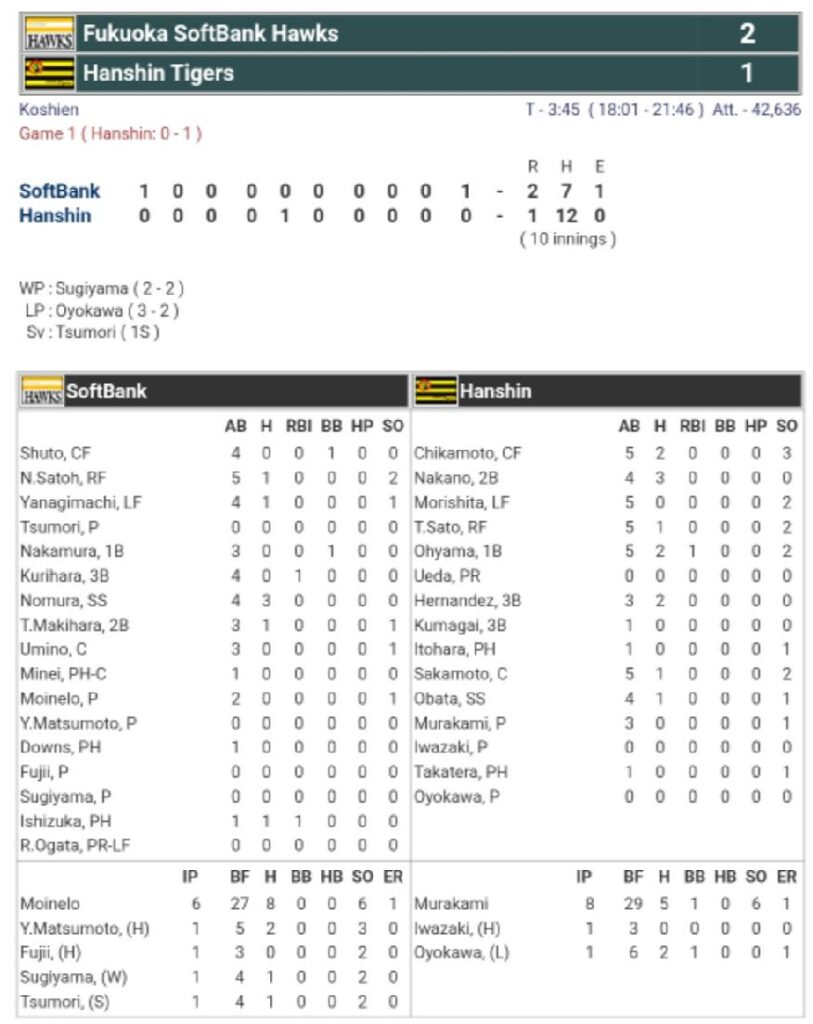 HAWKS Fukuoka SoftBank Hawks 2
Hanshin Tigers 1

Koshien
T - 3:45 ( 18:01 - 21:46 ) Att. - 42,636
Game 1 ( Hanshin: 0 - 1 )

| | | | | | | | | | | | | R | H | E |
|---|---|---|---|---|---|---|---|---|---|---|---|---|---|---|
| SoftBank | 1 | 0 | 0 | 0 | 0 | 0 | 0 | 0 | 0 | 1 | - | 2 | 7 | 1 |
| Hanshin | 0 | 0 | 0 | 0 | 1 | 0 | 0 | 0 | 0 | 0 | - | 1 | 12 | 0 |

( 10 innings )

WP : Sugiyama ( 2 - 2 )
LP : Oyokawa ( 3 - 2 )
Sv : Tsumori ( 1S )

HAWKS SoftBank

| | AB | H | RBI | BB | HP | SO |
|---|---|---|---|---|---|---|
| Shuto, CF | 4 | 0 | 0 | 1 | 0 | 0 |
| N.Satoh, RF | 5 | 1 | 0 | 0 | 0 | 2 |
| Yanagimachi, LF | 4 | 1 | 0 | 0 | 0 | 1 |
| Tsumori, P | 0 | 0 | 0 | 0 | 0 | 0 |
| Nakamura, 1B | 3 | 0 | 0 | 1 | 0 | 0 |
| Kurihara, 3B | 4 | 0 | 1 | 0 | 0 | 0 |
| Nomura, SS | 4 | 3 | 0 | 0 | 0 | 0 |
| T.Makihara, 2B | 3 | 1 | 0 | 0 | 0 | 1 |
| Umino, C | 3 | 0 | 0 | 0 | 0 | 1 |
| Minei, PH-C | 1 | 0 | 0 | 0 | 0 | 0 |
| Moinelo, P | 2 | 0 | 0 | 0 | 0 | 1 |
| Y.Matsumoto, P | 0 | 0 | 0 | 0 | 0 | 0 |
| Downs, PH | 1 | 0 | 0 | 0 | 0 | 0 |
| Fujii, P | 0 | 0 | 0 | 0 | 0 | 0 |
| Sugiyama, P | 0 | 0 | 0 | 0 | 0 | 0 |
| Ishizuka, PH | 1 | 1 | 1 | 0 | 0 | 0 |
| R.Ogata, PR-LF | 0 | 0 | 0 | 0 | 0 | 0 |

| | IP | BF | H | BB | HB | SO | ER |
|---|---|---|---|---|---|---|---|
| Moinelo | 6 | 27 | 8 | 0 | 0 | 6 | 1 |
| Y.Matsumoto, (H) | 1 | 5 | 2 | 0 | 0 | 3 | 0 |
| Fujii, (H) | 1 | 3 | 0 | 0 | 0 | 2 | 0 |
| Sugiyama, (W) | 1 | 4 | 1 | 0 | 0 | 2 | 0 |
| Tsumori, (S) | 1 | 4 | 1 | 0 | 0 | 2 | 0 |

Hanshin

| | AB | H | RBI | BB | HP | SO |
|---|---|---|---|---|---|---|
| Chikamoto, CF | 5 | 2 | 0 | 0 | 0 | 3 |
| Nakano, 2B | 4 | 3 | 0 | 0 | 0 | 0 |
| Morishita, LF | 5 | 0 | 0 | 0 | 0 | 2 |
| T.Sato, RF | 5 | 1 | 0 | 0 | 0 | 2 |
| Ohyama, 1B | 5 | 2 | 1 | 0 | 0 | 2 |
| Ueda, PR | 0 | 0 | 0 | 0 | 0 | 0 |
| Hernandez, 3B | 3 | 2 | 0 | 0 | 0 | 0 |
| Kumagai, 3B | 1 | 0 | 0 | 0 | 0 | 0 |
| Itohara, PH | 1 | 0 | 0 | 0 | 0 | 1 |
| Sakamoto, C | 5 | 1 | 0 | 0 | 0 | 2 |
| Obata, SS | 4 | 1 | 0 | 0 | 0 | 1 |
| Murakami, P | 3 | 0 | 0 | 0 | 0 | 1 |
| Iwazaki, P | 0 | 0 | 0 | 0 | 0 | 0 |
| Takatera, PH | 1 | 0 | 0 | 0 | 0 | 1 |
| Oyokawa, P | 0 | 0 | 0 | 0 | 0 | 0 |

| | IP | BF | H | BB | HB | SO | ER |
|---|---|---|---|---|---|---|---|
| Murakami | 8 | 29 | 5 | 1 | 0 | 6 | 1 |
| Iwazaki, (H) | 1 | 3 | 0 | 0 | 0 | 0 | 0 |
| Oyokawa, (L) | 1 | 6 | 2 | 1 | 0 | 0 | 1 |